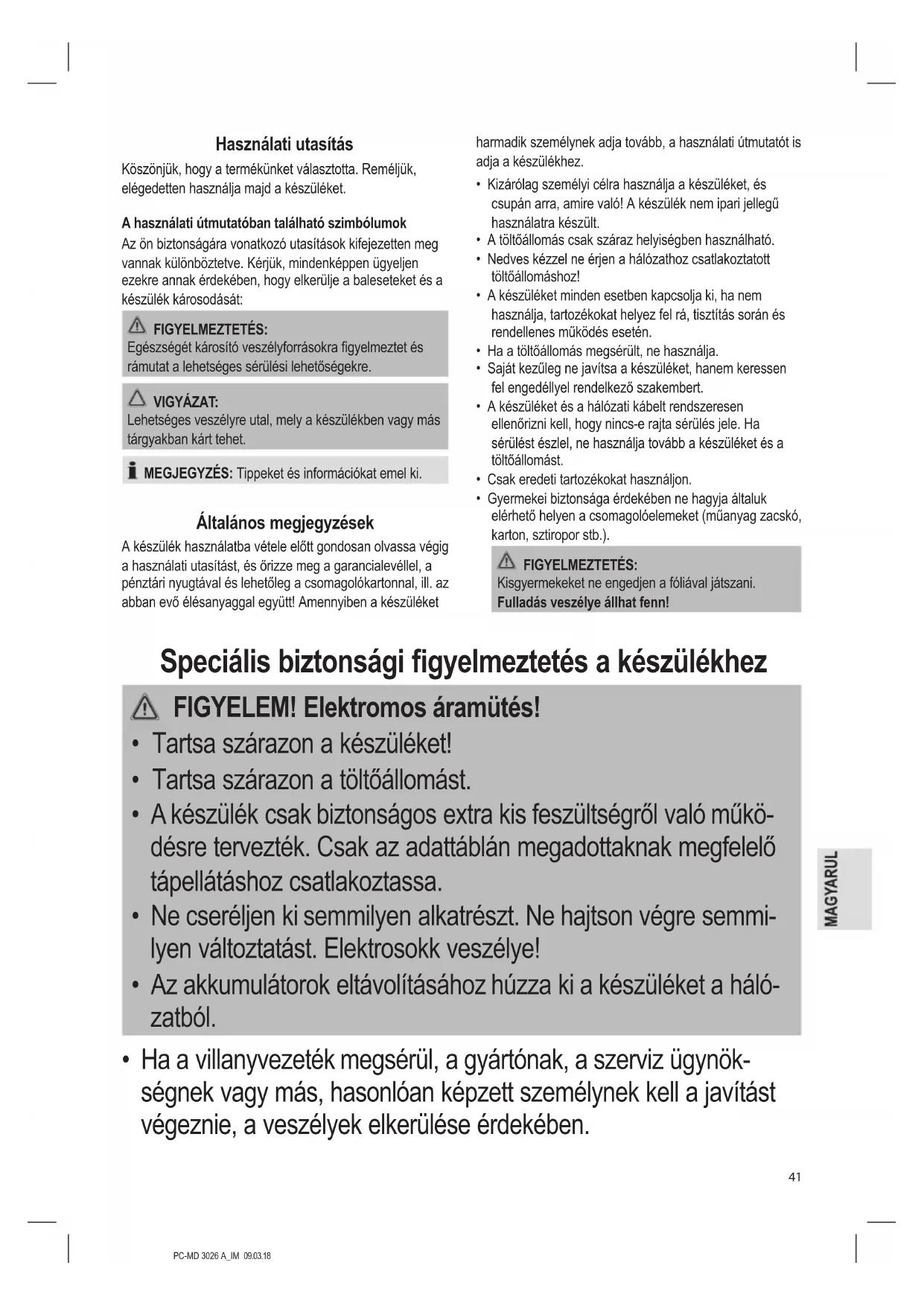 Használati utasítás

Köszönjük, hogy a termékünket választotta. Reméljük, elégedetten használja majd a készüléket.

A használati útmutatóban található szimbólumok

Az ön biztonságára vonatkozó utasítások kifejezetten meg vannak különböztetve. Kérjük, mindenképpen ügyeljen ezekre annak érdekében, hogy elkerülje a baleseteket és a készülék károsodását:

FIGYELMEZTETÉS:
Egészségét károsító veszélyforrásokra figyelmeztet és rámutat a lehetséges sérülési lehetőségekre.

VIGYÁZAT:
Lehetséges veszélyre utal, mely a készülékben vagy más tárgyakban kárt tehet.

MEGJEGYZÉS: Tippeket és információkat emel ki.

Általános megjegyzések

A készülék használatba vétele előtt gondosan olvassa végig a használati utasítást, és őrizze meg a garancialevéllel, a pénztári nyugtával és lehetőleg a csomagolókartonnal, ill. az abban evő élésanyaggal együtt! Amennyiben a készüléket harmadik személynek adja tovább, a használati útmutatót is adja a készülékhez.

• Kizárólag személyi célra használja a készüléket, és csupán arra, amire való! A készülék nem ipari jellegű használatra készült.
• A töltőállomás csak száraz helyiségben használható.
• Nedves kézzel ne érjen a hálózathoz csatlakoztatott töltőállomáshoz!
• A készüléket minden esetben kapcsolja ki, ha nem használja, tartozékokat helyez fel rá, tisztítás során és rendellenes működés esetén.
• Ha a töltőállomás megsérült, ne használja.
• Saját kezűleg ne javítsa a készüléket, hanem keressen fel engedéllyel rendelkező szakembert.
• A készüléket és a hálózati kábelt rendszeresen ellenőrizni kell, hogy nincs-e rajta sérülés jele. Ha sérülést észlel, ne használja tovább a készüléket és a töltőállomást.
• Csak eredeti tartozékokat használjon.
• Gyermekei biztonsága érdekében ne hagyja általuk elérhető helyen a csomagolóelemeket (műanyag zacskó, karton, sztiropor stb.).

FIGYELMEZTETÉS:
Kisgyermekeket ne engedjen a fóliával játszani.
Fulladás veszélye állhat fenn!

Speciális biztonsági figyelmeztetés a készülékhez

FIGYELEM! Elektromos áramütés!
• Tartsa szárazon a készüléket!
• Tartsa szárazon a töltőállomást.
• A készülék csak biztonságos extra kis feszültségről való működésre tervezték. Csak az adattáblán megadottaknak megfelelő tápellátáshoz csatlakoztassa.
• Ne cseréljen ki semmilyen alkatrészt. Ne hajtson végre semmilyen változtatást. Elektrosokk veszélye!
• Az akkumulátorok eltávolításához húzza ki a készüléket a hálózatból.

• Ha a villanyvezeték megsérül, a gyártónak, a szerviz ügynökségnek vagy más, hasonlóan képzett személynek kell a javítást végeznie, a veszélyek elkerülése érdekében.

MAGYARUL

41

PC-MD 3026 A_IM 09.03.18